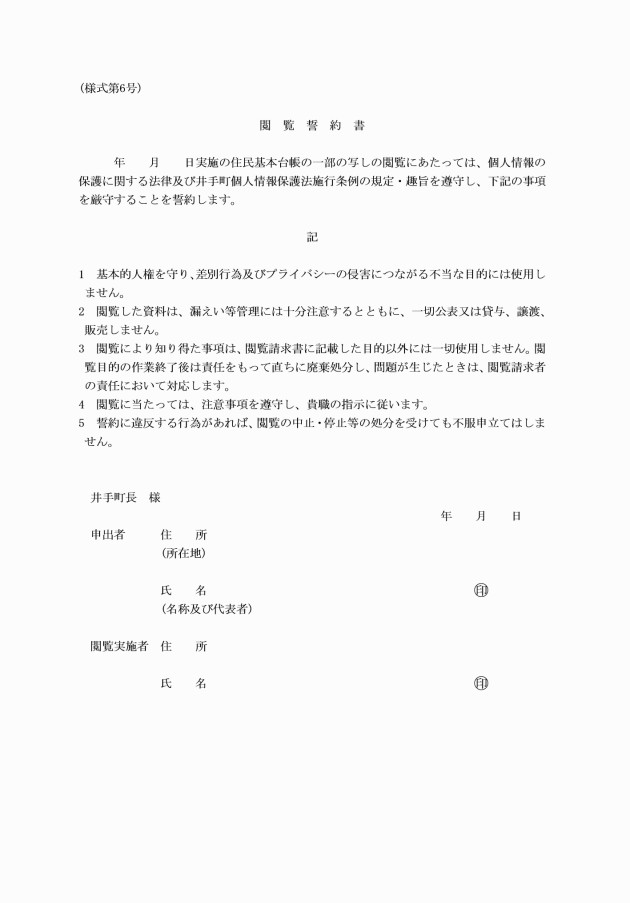 (様式第6号)

閲　覧　誓　約　書

年　　月　　日実施の住民基本台帳の一部の写しの閲覧にあたっては、個人情報の保護に関する法律及び井手町個人情報保護法施行条例の規定・趣旨を遵守し、下記の事項を厳守することを誓約します。

記

1　基本的人権を守り、差別行為及びプライバシーの侵害につながる不当な目的には使用しません。
2　閲覧した資料は、漏えい等管理には十分注意するとともに、一切公表又は貸与、譲渡、販売しません。
3　閲覧により知り得た事項は、閲覧請求書に記載した目的以外には一切使用しません。閲覧目的の作業終了後は責任をもって直ちに廃棄処分し、問題が生じたときは、閲覧請求者の責任において対応します。
4　閲覧に当たっては、注意事項を遵守し、貴職の指示に従います。
5　誓約に違反する行為があれば、閲覧の中止・停止等の処分を受けても不服申立てはしません。

井手町長　様

年　　月　　日

申出者　　住　　所
(所在地)

氏　　名　　㊞
(名称及び代表者)

閲覧実施者　住　　所

氏　　名　　㊞